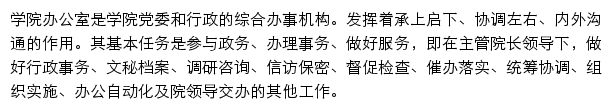 学院办公室是学院党委和行政的综合办事机构。发挥着承上启下、协调左右、内外沟通的作用。其基本任务是参与政务、办理事务、做好服务，即在主管院长领导下，做好行政事务、文秘档案、调研咨询、信访保密、督促检查、催办落实、统筹协调、组织实施、办公自动化及院领导交办的其他工作。